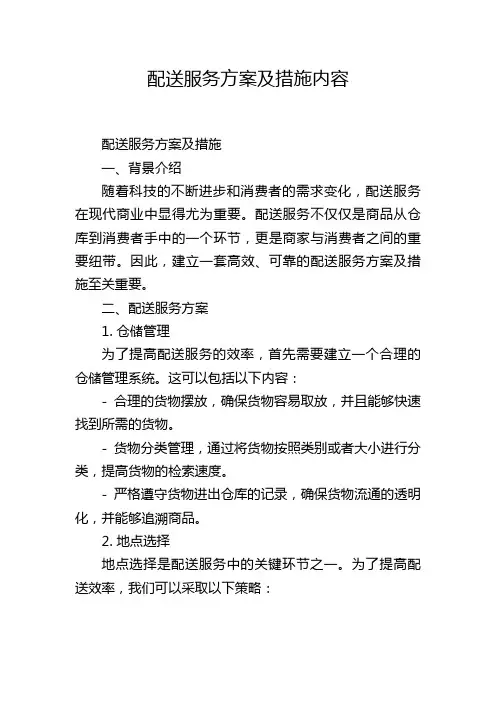 配送服务方案及措施内容

配送服务方案及措施

一、背景介绍

随着科技的不断进步和消费者的需求变化，配送服务在现代商业中显得尤为重要。配送服务不仅仅是商品从仓库到消费者手中的一个环节，更是商家与消费者之间的重要纽带。因此，建立一套高效、可靠的配送服务方案及措施至关重要。

二、配送服务方案

1. 仓储管理

为了提高配送服务的效率，首先需要建立一个合理的仓储管理系统。这可以包括以下内容：

- 合理的货物摆放，确保货物容易取放，并且能够快速找到所需的货物。

- 货物分类管理，通过将货物按照类别或者大小进行分类，提高货物的检索速度。

- 严格遵守货物进出仓库的记录，确保货物流通的透明化，并能够追溯商品。

2. 地点选择

地点选择是配送服务中的关键环节之一。为了提高配送效率，我们可以采取以下策略：